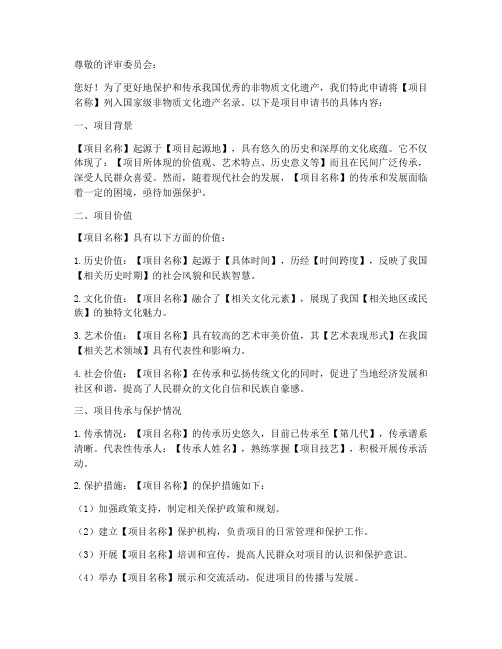 尊敬的评审委员会：

您好！为了更好地保护和传承我国优秀的非物质文化遗产，我们特此申请将【项目名称】列入国家级非物质文化遗产名录。以下是项目申请书的具体内容：

一、项目背景

【项目名称】起源于【项目起源地】，具有悠久的历史和深厚的文化底蕴。它不仅体现了：【项目所体现的价值观、艺术特点、历史意义等】而且在民间广泛传承，深受人民群众喜爱。然而，随着现代社会的发展，【项目名称】的传承和发展面临着一定的困境，亟待加强保护。

二、项目价值

【项目名称】具有以下方面的价值：

1. 历史价值：【项目名称】起源于【具体时间】，历经【时间跨度】，反映了我国【相关历史时期】的社会风貌和民族智慧。

2. 文化价值：【项目名称】融合了【相关文化元素】，展现了我国【相关地区或民族】的独特文化魅力。

3. 艺术价值：【项目名称】具有较高的艺术审美价值，其【艺术表现形式】在我国【相关艺术领域】具有代表性和影响力。

4. 社会价值：【项目名称】在传承和弘扬传统文化的同时，促进了当地经济发展和社区和谐，提高了人民群众的文化自信和民族自豪感。

三、项目传承与保护情况

1. 传承情况：【项目名称】的传承历史悠久，目前已传承至【第几代】，传承谱系清晰。代表性传承人：【传承人姓名】，熟练掌握【项目技艺】，积极开展传承活动。

2. 保护措施：【项目名称】的保护措施如下：

（1）加强政策支持，制定相关保护政策和规划。

（2）建立【项目名称】保护机构，负责项目的日常管理和保护工作。

（3）开展【项目名称】培训和宣传，提高人民群众对项目的认识和保护意识。

（4）举办【项目名称】展示和交流活动，促进项目的传播与发展。